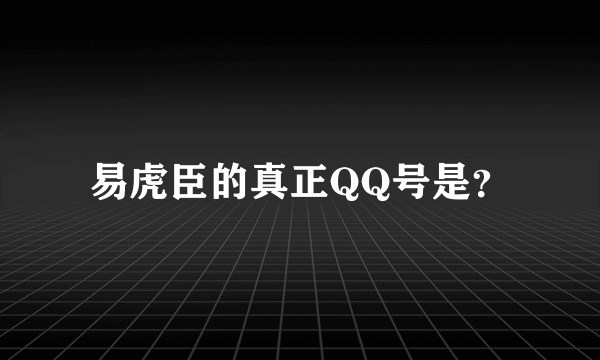 易虎臣的真正QQ号是?